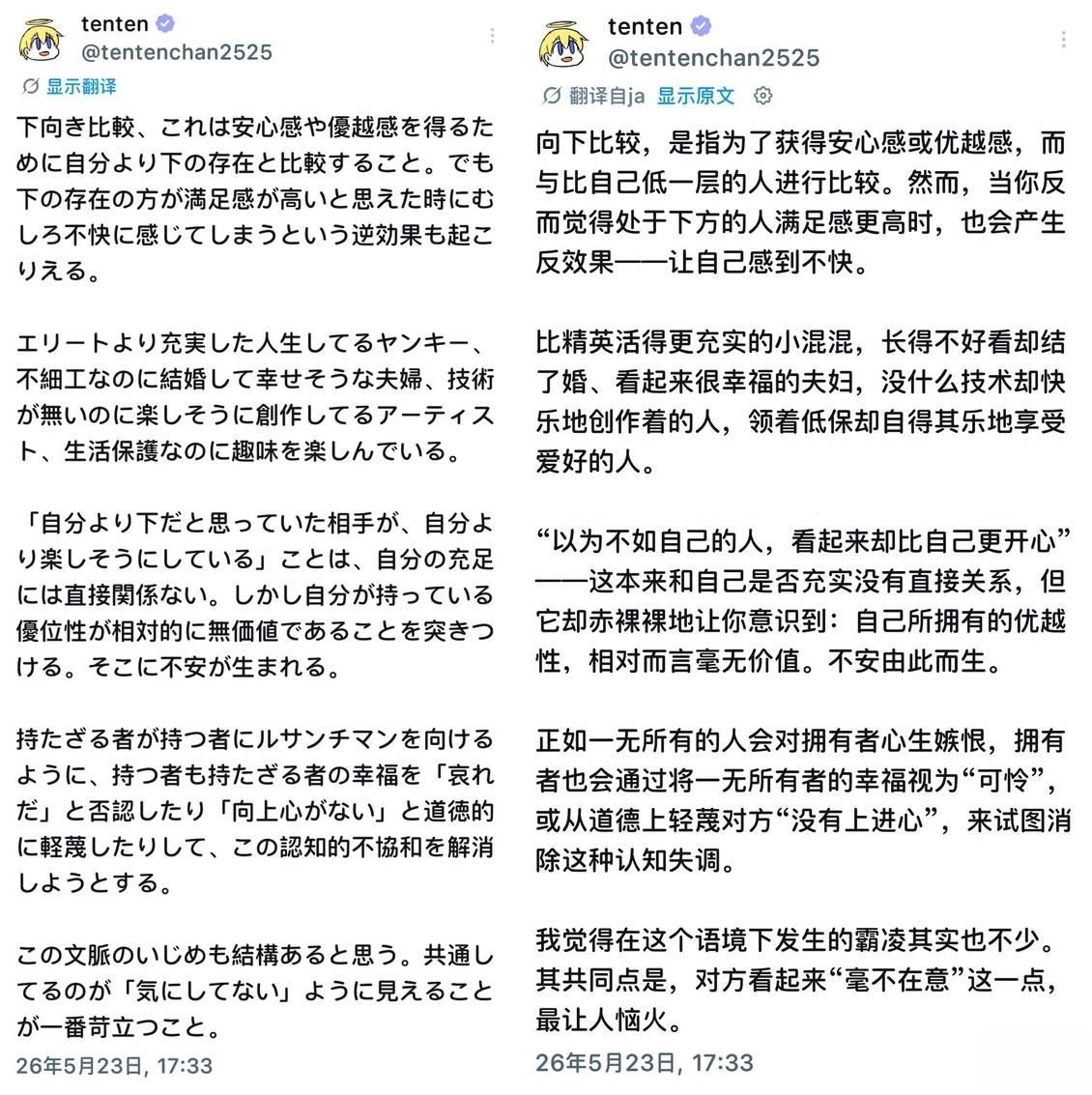 tenten
@tentenchan2525

显示翻译

下向き比較、これは安心感や優越感を得るために自分より下の存在と比較すること。でも下の存在の方が満足感が高いと思えた時にむしろ不快に感じてしまうという逆効果も起こりえる。

エリートより充実した人生してるヤンキー、不細工なのに結婚して幸せそうな夫婦、技術が無いのに楽しそうに創作してるアーティスト、生活保護なのに趣味を楽しんでいる。

「自分より下だと思っていた相手が、自分より楽しそうにしている」ことは、自分の充足には直接関係ない。しかし自分が持っている優位性が相対的に無価値であることを突きつける。そこに不安が生まれる。

持たざる者が持つ者にルサンチマンを向けるように、持つ者も持たざる者の幸福を「哀れだ」と否認したり「向上心がない」と道徳的に軽蔑したりして、この認知的不協和を解消しようとする。

この文脈のいじめも結構あると思う。共通してるのが「気にしてない」ように見えることが一番苛立つこと。

26年5月23日, 17:33

tenten
@tentenchan2525

翻译自ja 显示原文

向下比较，是指为了获得安心感或优越感，而与比自己低一层的人进行比较。然而，当你反而觉得处于下方的人满足感更高时，也会产生反效果——让自己感到不快。

比精英活得更充实的小混混，长得不好看却结了婚、看起来很幸福的夫妇，没什么技术却快乐地创作着的人，领着低保却自得其乐地享受爱好的人。

“以为不如自己的人，看起来却比自己更开心”——这本来和自己是否充实没有直接关系，但它却赤裸裸地让你意识到：自己所拥有的优越性，相对而言毫无价值。不安由此而生。

正如一无所有的人会对拥有者心生嫉恨，拥有者也会通过将一无所有者的幸福视为“可怜”，或从道德上轻蔑对方“没有上进心”，来试图消除这种认知失调。

我觉得在这个语境下发生的霸凌其实也不少。其共同点是，对方看起来“毫不在意”这一点，最让人恼火。

26年5月23日, 17:33